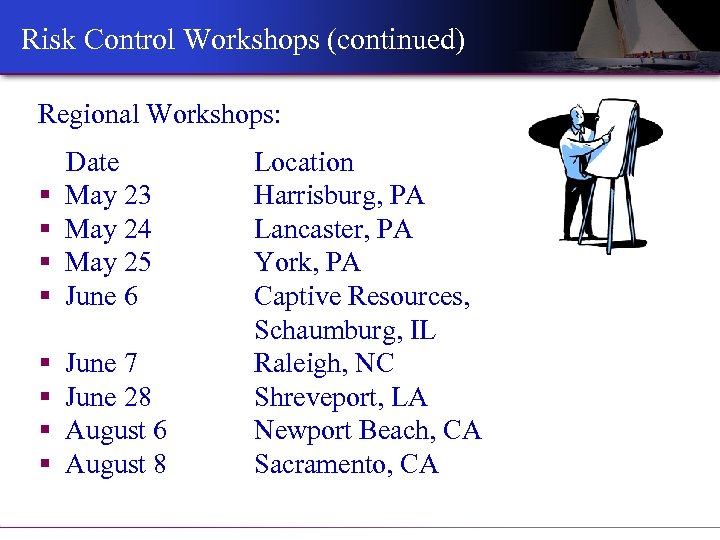 Risk Control Workshops (continued)

Regional Workshops:

Date Location
• May 23 Harrisburg, PA
• May 24 Lancaster, PA
• May 25 York, PA
• June 6 Captive Resources, Schaumburg, IL
• June 7 Raleigh, NC
• June 28 Shreveport, LA
• August 6 Newport Beach, CA
• August 8 Sacramento, CA